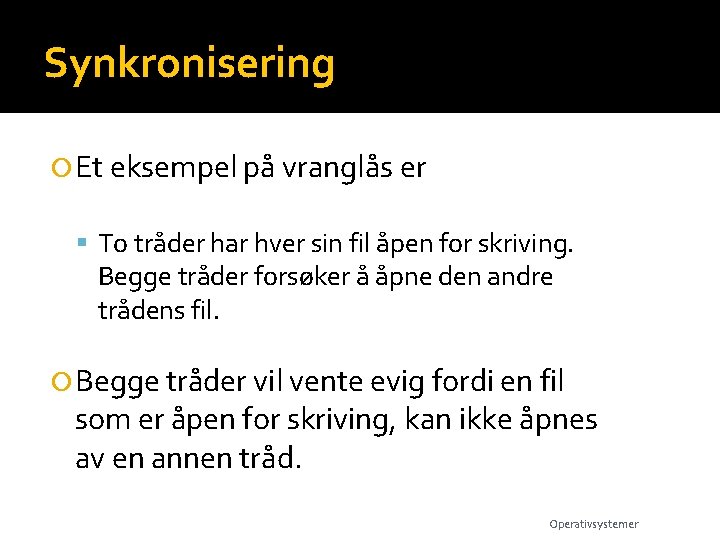 Synkronisering

Et eksempel på vranglås er

To tråder har hver sin fil åpen for skriving. Begge tråder forsøker å åpne den andre trådens fil.

Begge tråder vil vente evig fordi en fil som er åpen for skriving, kan ikke åpnes av en annen tråd.

Operativsystemer